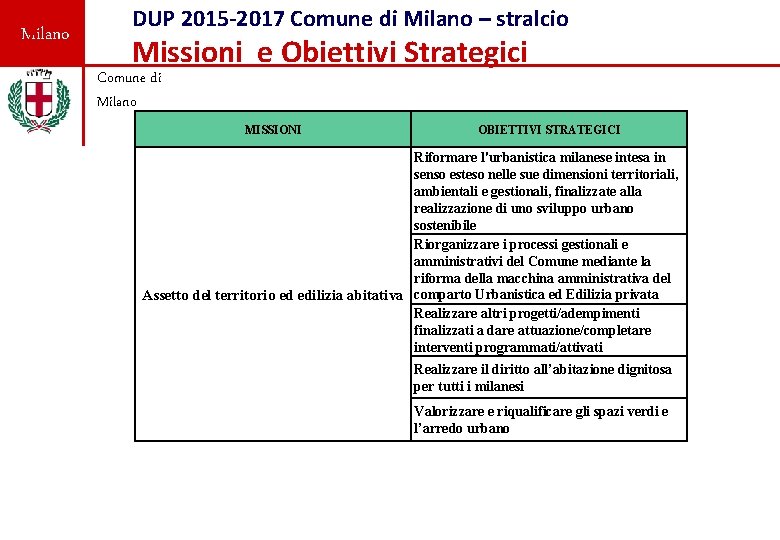 Milano

DUP 2015-2017 Comune di Milano – stralcio

Missioni e Obiettivi Strategici

Comune di Milano

| MISSIONI | OBIETTIVI STRATEGICI |
|---|---|
| Assetto del territorio ed edilizia abitativa | Riformare l'urbanistica milanese intesa in senso esteso nelle sue dimensioni territoriali, ambientali e gestionali, finalizzate alla realizzazione di uno sviluppo urbano sostenibile |
| | Riorganizzare i processi gestionali e amministrativi del Comune mediante la riforma della macchina amministrativa del comparto Urbanistica ed Edilizia privata |
| | Realizzare altri progetti/adempimenti finalizzati a dare attuazione/completare interventi programmati/attivati |
| | Realizzare il diritto all'abitazione dignitosa per tutti i milanesi |
| | Valorizzare e riqualificare gli spazi verdi e l'arredo urbano |